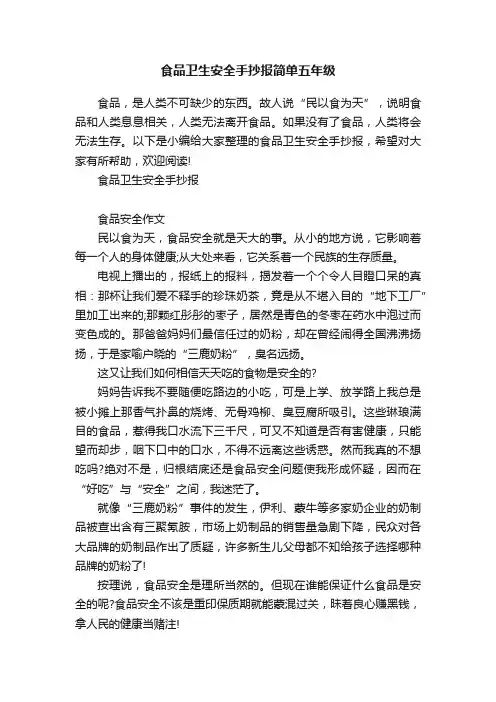 食品卫生安全手抄报简单五年级

食品，是人类不可缺少的东西。故人说“民以食为天”，说明食品和人类息息相关，人类无法离开食品。如果没有了食品，人类将会无法生存。以下是小编给大家整理的食品卫生安全手抄报，希望对大家有所帮助，欢迎阅读!

食品卫生安全手抄报

食品安全作文

民以食为天，食品安全就是天大的事。从小的地方说，它影响着每一个人的身体健康;从大处来看，它关系着一个民族的生存质量。

电视上播出的，报纸上的报料，揭发着一个个令人目瞪口呆的真相：那杯让我们爱不释手的珍珠奶茶，竟是从不堪入目的“地下工厂”里加工出来的;那颗红彤彤的枣子，居然是青色的冬枣在药水中泡过而变色成的。那爸爸妈妈们最信任过的奶粉，却在曾经闹得全国沸沸扬扬，于是家喻户晓的“三鹿奶粉”，臭名远扬。

这又让我们如何相信天天吃的食物是安全的?

妈妈告诉我不要随便吃路边的小吃，可是上学、放学路上我总是被小摊上那香气扑鼻的烧烤、无骨鸡柳、臭豆腐所吸引。这些琳琅满目的食品，惹得我口水流下三千尺，可又不知道是否有害健康，只能望而却步，咽下口中的口水，不得不远离这些诱惑。然而我真的不想吃吗?绝对不是，归根结底还是食品安全问题使我形成怀疑，因而在“好吃”与“安全”之间，我迷茫了。

就像“三鹿奶粉”事件的发生，伊利、蒙牛等多家奶企业的奶制品被查出含有三聚氰胺，市场上奶制品的销售量急剧下降，民众对各大品牌的奶制品作出了质疑，许多新生儿父母都不知给孩子选择哪种品牌的奶粉了!

按理说，食品安全是理所当然的。但现在谁能保证什么食品是安全的呢?食品安全不该是重印保质期就能蒙混过关，昧着良心赚黑钱，拿人民的健康当赌注!